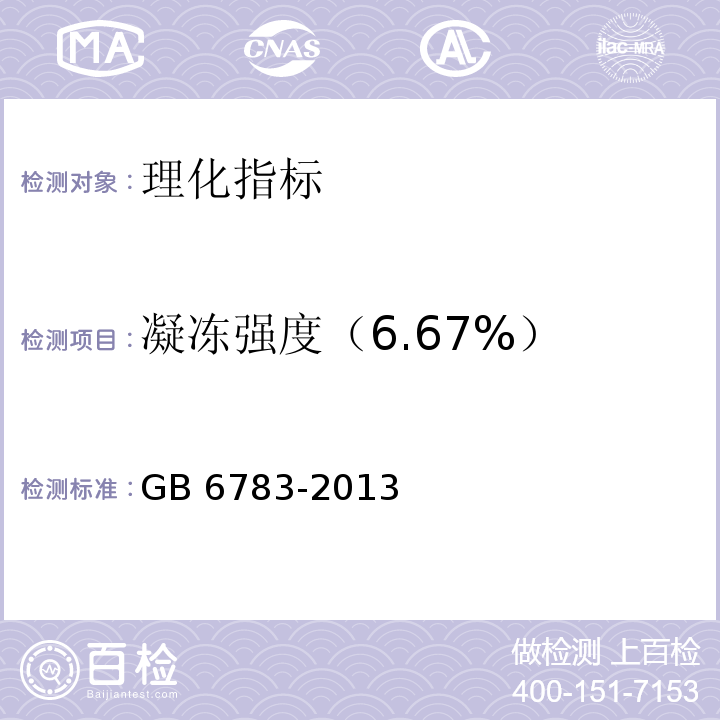 MA CNAS AL ilac-MRA

检测对象：理化指标

检测项目：凝冻强度（6.67%）

检测标准：GB 6783-2013

百检
Baijiantest.com

做检测 上百检
400-151-7153